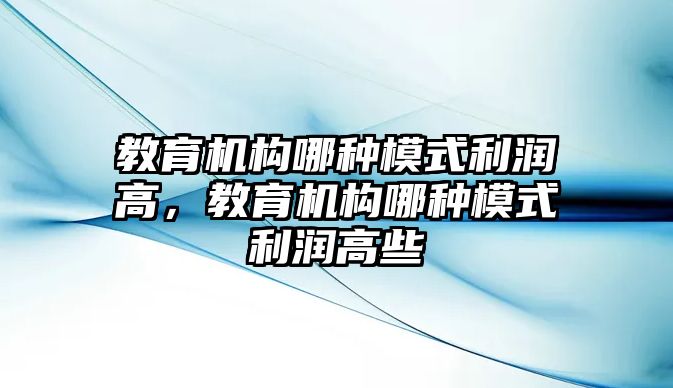 教育机构哪种模式利润高，教育机构哪种模式利润高些